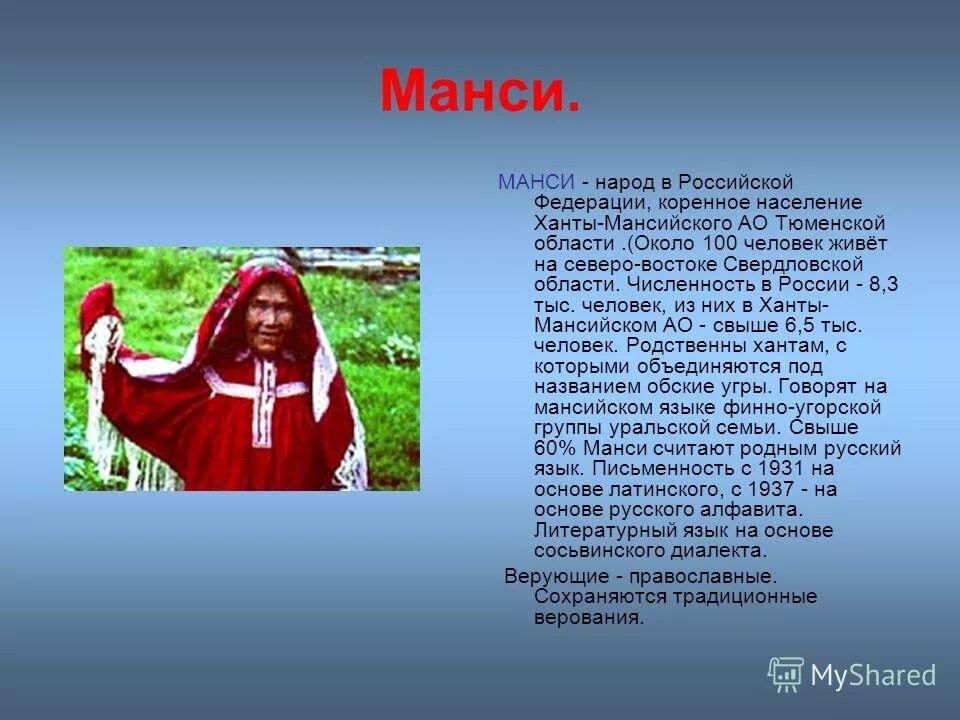 Манси.

МАНСИ - народ в Российской Федерации, коренное население Ханты-Мансийского АО Тюменской области .(Около 100 человек живёт на северо-востоке Свердловской области. Численность в России - 8,3 тыс. человек, из них в Ханты-Мансийском АО - свыше 6,5 тыс. человек. Родственны хантам, с которыми объединяются под названием обские угры. Говорят на мансийском языке финно-угорской группы уральской семьи. Свыше 60% Манси считают родным русский язык. Письменность с 1931 на основе латинского, с 1937 - на основе русского алфавита. Литературный язык на основе сосьвинского диалекта.

Верующие - православные. Сохраняются традиционные верования.

MyShared